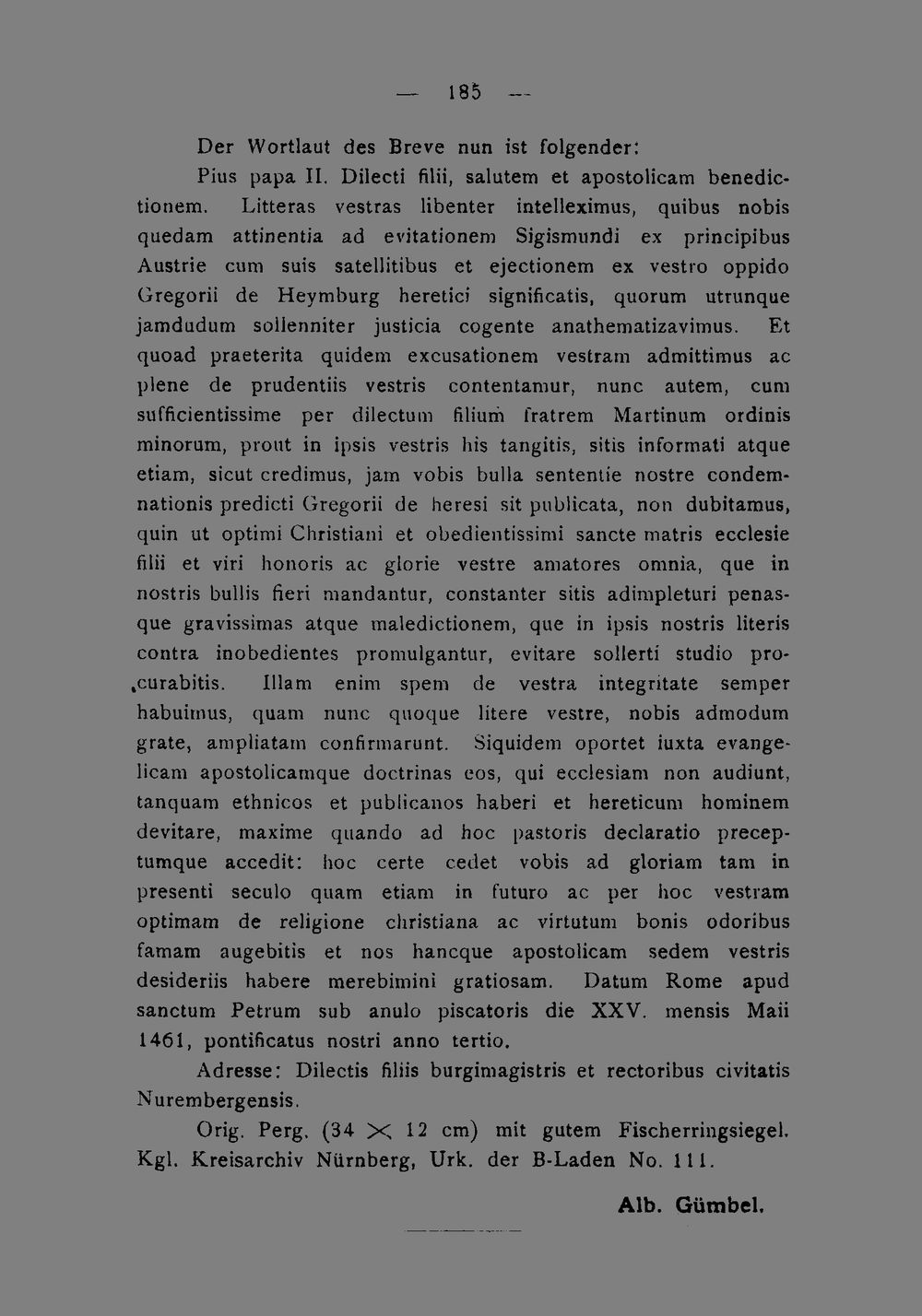 — 185 —

Der Wortlaut des Breve nun ist folgender:

Pius papa II. Dilecti filii, salutem et apostolicam benedictionem. Litteras vestras libenter intelleximus, quibus nobis quedam attinentia ad evitationem Sigismundi ex principibus Austrie cum suis satellitibus et ejectionem ex vestro oppido Gregorii de Heymburg heretici significatis, quorum utrunque jamdudum sollenniter justicia cogente anathematizavimus. Et quoad praeterita quidem excusationem vestram admittimus ac plene de prudentiis vestris contentamur, nunc autem, cum sufficientissime per dilectum filium fratrem Martinum ordinis minorum, prout in ipsis vestris his tangitis, sitis informati atque etiam, sicut credimus, jam vobis bulla sententie nostre condemnationis predicti Gregorii de heresi sit publicata, non dubitamus, quin ut optimi Christiani et obedientissimi sancte matris ecclesie filii et viri honoris ac glorie vestre amatores omnia, que in nostris bullis fieri mandantur, constanter sitis adimpleturi penasque gravissimas atque maledictionem, que in ipsis nostris literis contra inobedientes promulgantur, evitare sollerti studio procurabitis. Illam enim spem de vestra integritate semper habuimus, quam nunc quoque litere vestre, nobis admodum grate, ampliatam confirmarunt. Siquidem oportet iuxta evangelicam apostolicamque doctrinas eos, qui ecclesiam non audiunt, tanquam ethnicos et publicanos haberi et hereticum hominem devitare, maxime quando ad hoc pastoris declaratio preceptumque accedit: hoc certe cedet vobis ad gloriam tam in presenti seculo quam etiam in futuro ac per hoc vestram optimam de religione christiana ac virtutum bonis odoribus famam augebitis et nos hancque apostolicam sedem vestris desideriis habere merebimini gratiosam. Datum Rome apud sanctum Petrum sub anulo piscatoris die XXV. mensis Maii 1461, pontificatus nostri anno tertio.

Adresse: Dilectis filiis burgimagistris et rectoribus civitatis Nurembergensis.

Orig. Perg. (34 $\times$ 12 cm) mit gutem Fischerringsiegel. Kgl. Kreisarchiv Nürnberg, Urk. der B-Laden No. 111.

Alb. Gümbel.